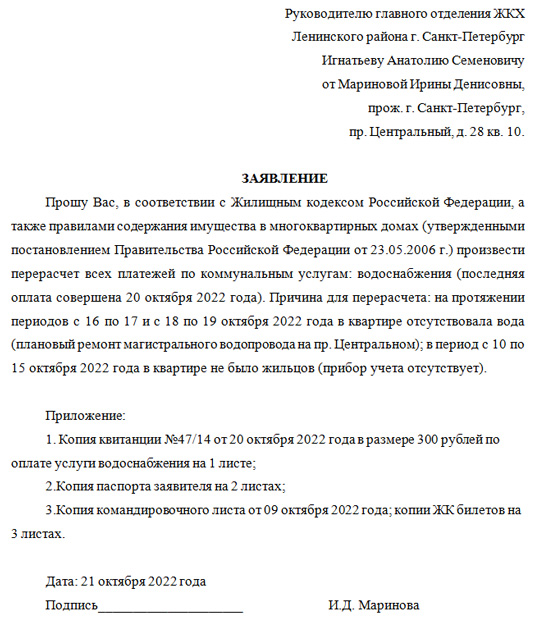 Руководителю главного отделения ЖКХ
Ленинского района г. Санкт-Петербург
Игнатьеву Анатолию Семеновичу
от Мариновой Ирины Денисовны,
прож. г. Санкт-Петербург,
пр. Центральный, д. 28 кв. 10.

ЗАЯВЛЕНИЕ

Прошу Вас, в соответствии с Жилищным кодексом Российской Федерации, а также правилами содержания имущества в многоквартирных домах (утвержденными постановлением Правительства Российской Федерации от 23.05.2006 г.) произвести перерасчет всех платежей по коммунальным услугам: водоснабжения (последняя оплата совершена 20 октября 2022 года). Причина для перерасчета: на протяжении периодов с 16 по 17 и с 18 по 19 октября 2022 года в квартире отсутствовала вода (плановый ремонт магистрального водопровода на пр. Центральном); в период с 10 по 15 октября 2022 года в квартире не было жильцов (прибор учета отсутствует).

Приложение:
1. Копия квитанции №47/14 от 20 октября 2022 года в размере 300 рублей по оплате услуги водоснабжения на 1 листе;
2.Копия паспорта заявителя на 2 листах;
3.Копия командировочного листа от 09 октября 2022 года; копии ЖК билетов на 3 листах.

Дата: 21 октября 2022 года
Подпись_____________________ И.Д. Маринова